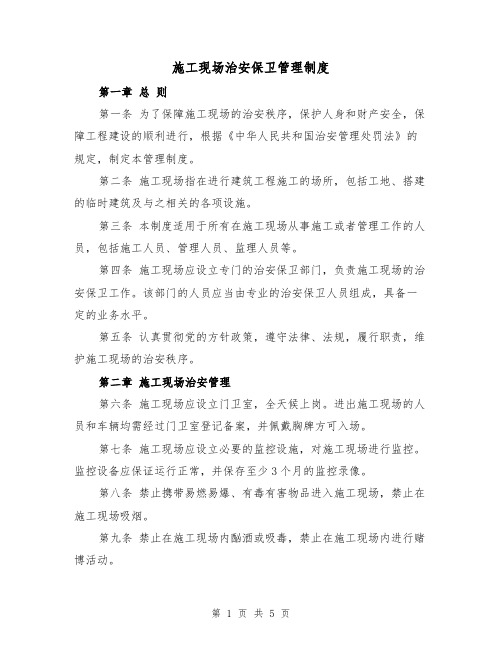 施工现场治安保卫管理制度

第一章 总 则

第一条 为了保障施工现场的治安秩序，保护人身和财产安全，保障工程建设的顺利进行，根据《中华人民共和国治安管理处罚法》的规定，制定本管理制度。

第二条 施工现场指在进行建筑工程施工的场所，包括工地、搭建的临时建筑及与之相关的各项设施。

第三条 本制度适用于所有在施工现场从事施工或者管理工作的人员，包括施工人员、管理人员、监理人员等。

第四条 施工现场应设立专门的治安保卫部门，负责施工现场的治安保卫工作。该部门的人员应当由专业的治安保卫人员组成，具备一定的业务水平。

第五条 认真贯彻党的方针政策，遵守法律、法规，履行职责，维护施工现场的治安秩序。

第二章 施工现场治安管理

第六条 施工现场应设立门卫室，全天候上岗。进出施工现场的人员和车辆均需经过门卫室登记备案，并佩戴胸牌方可入场。

第七条 施工现场应设立必要的监控设施，对施工现场进行监控。监控设备应保证运行正常，并保存至少3个月的监控录像。

第八条 禁止携带易燃易爆、有毒有害物品进入施工现场，禁止在施工现场吸烟。

第九条 禁止在施工现场内酗酒或吸毒，禁止在施工现场内进行赌博活动。

第 1 页 共 5 页